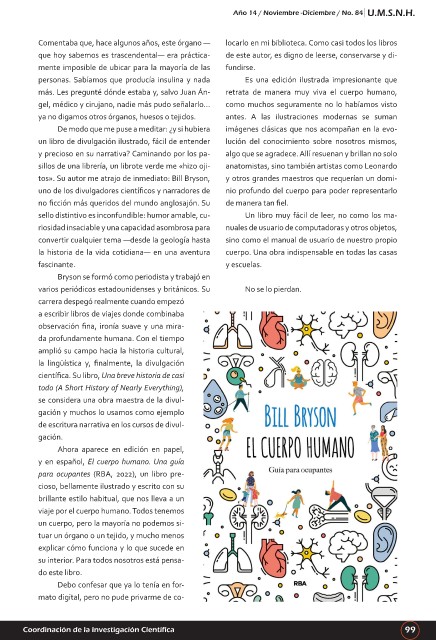 Año 14 / Noviembre -Diciembre / No. 84 U.M.S.N.H.

Comentaba que, hace algunos años, este órgano —que hoy sabemos es trascendental— era prácticamente imposible de ubicar para la mayoría de las personas. Sabíamos que producía insulina y nada más. Les pregunté dónde estaba y, salvo Juan Ángel, médico y cirujano, nadie más pudo señalarlo... ya no digamos otros órganos, huesos o tejidos.

De modo que me puse a meditar: ¿y si hubiera un libro de divulgación ilustrado, fácil de entender y precioso en su narrativa? Caminando por los pasillos de una librería, un librote verde me «hizo ojitos». Su autor me atrajo de inmediato: Bill Bryson, uno de los divulgadores científicos y narradores de no ficción más queridos del mundo anglosajón. Su sello distintivo es inconfundible: humor amable, curiosidad insaciable y una capacidad asombrosa para convertir cualquier tema —desde la geología hasta la historia de la vida cotidiana— en una aventura fascinante.

Bryson se formó como periodista y trabajó en varios periódicos estadounidenses y británicos. Su carrera despegó realmente cuando empezó a escribir libros de viajes donde combinaba observación fina, ironía suave y una mirada profundamente humana. Con el tiempo amplió su campo hacia la historia cultural, la lingüística y, finalmente, la divulgación científica. Su libro, Una breve historia de casi todo (A Short History of Nearly Everything), se considera una obra maestra de la divulgación y muchos lo usamos como ejemplo de escritura narrativa en los cursos de divulgación.

Ahora aparece en edición en papel, y en español, El cuerpo humano. Una guía para ocupantes (RBA, 2022), un libro precioso, bellamente ilustrado y escrito con su brillante estilo habitual, que nos lleva a un viaje por el cuerpo humano. Todos tenemos un cuerpo, pero la mayoría no podemos situar un órgano o un tejido, y mucho menos explicar cómo funciona y lo que sucede en su interior. Para todos nosotros está pensado este libro.

Debo confesar que ya lo tenía en formato digital, pero no pude privarme de colocarlo en mi biblioteca. Como casi todos los libros de este autor, es digno de leerse, conservarse y difundirse.

Es una edición ilustrada impresionante que retrata de manera muy viva el cuerpo humano, como muchos seguramente no lo habíamos visto antes. A las ilustraciones modernas se suman imágenes clásicas que nos acompañan en la evolución del conocimiento sobre nosotros mismos, algo que se agradece. Allí resuenan y brillan no solo anatomistas, sino también artistas como Leonardo y otros grandes maestros que requerían un dominio profundo del cuerpo para poder representarlo de manera tan fiel.

Un libro muy fácil de leer, no como los manuales de usuario de computadoras y otros objetos, sino como el manual de usuario de nuestro propio cuerpo. Una obra indispensable en todas las casas y escuelas.

No se lo pierdan.

BILL BRYSON
EL CUERPO HUMANO
Guía para ocupantes
RBA

Coordinación de la Investigación Científica 99